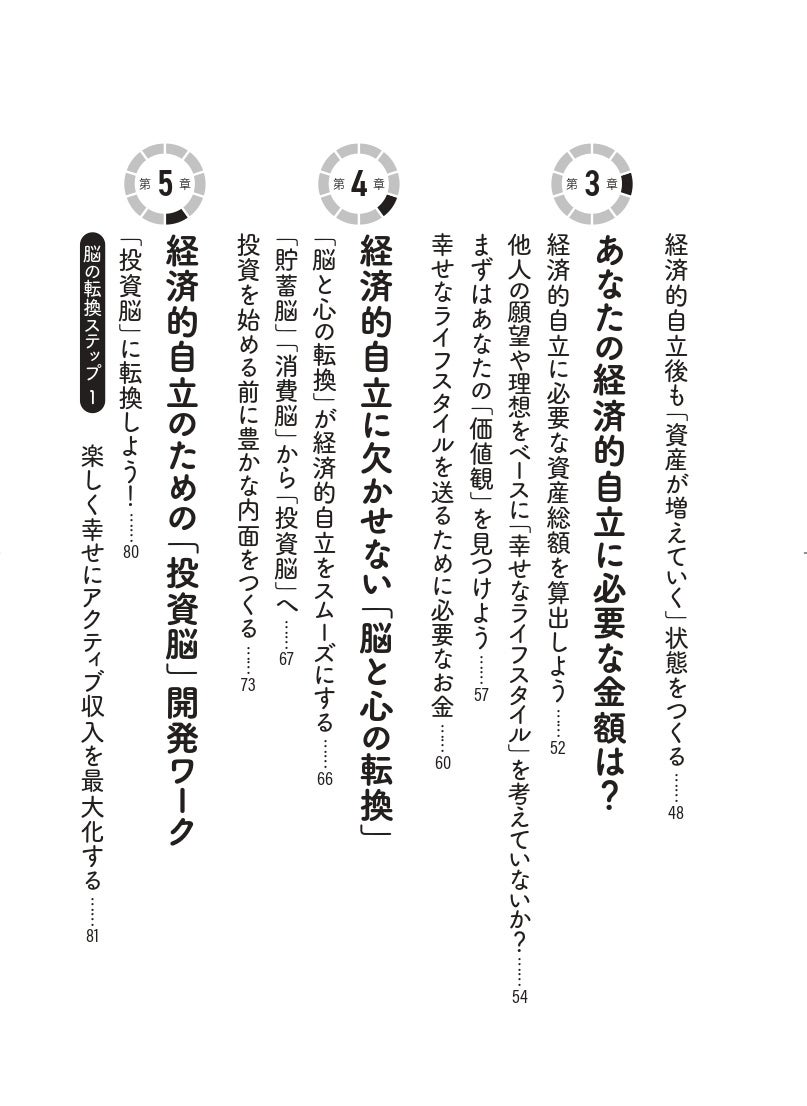 経済的自立後も「資産が増えていく」状態をつくる 48

第3章

あなたの経済的自立に必要な金額は？

経済的自立に必要な資産総額を算出しよう 52

他人の願望や理想をベースに「幸せなライフスタイル」を考えていないか？ 54

まずはあなたの「価値観」を見つけよう 57

幸せなライフスタイルを送るために必要なお金 60

第4章

経済的自立に欠かせない「脳と心の転換」

「脳と心の転換」が経済的自立をスムーズにする 66

「貯蓄脳」「消費脳」から「投資脳」へ 67

投資を始める前に豊かな内面をつくる 73

第5章

経済的自立のための「投資脳」開発ワーク

「投資脳」に転換しよう！ 80

脳の転換ステップ1

楽しく幸せにアクティブ収入を最大化する 81